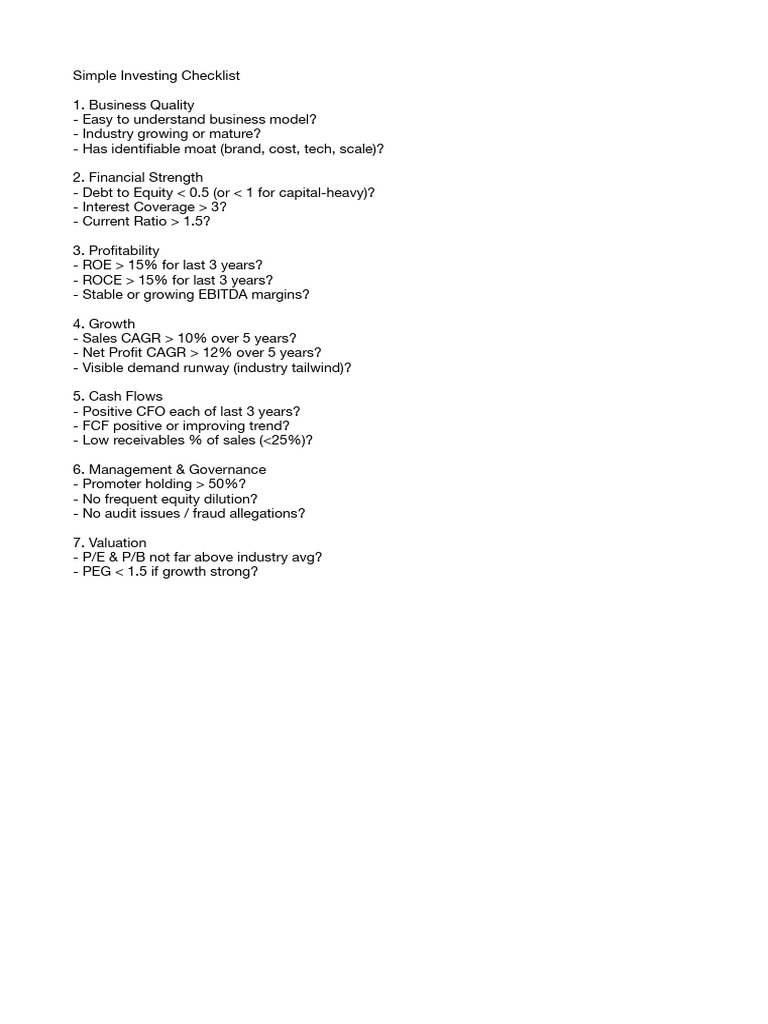 Simple Investing Checklist

1. Business Quality
- Easy to understand business model?
- Industry growing or mature?
- Has identifiable moat (brand, cost, tech, scale)?

2. Financial Strength
- Debt to Equity < 0.5 (or < 1 for capital-heavy)?
- Interest Coverage > 3?
- Current Ratio > 1.5?

3. Profitability
- ROE > 15% for last 3 years?
- ROCE > 15% for last 3 years?
- Stable or growing EBITDA margins?

4. Growth
- Sales CAGR > 10% over 5 years?
- Net Profit CAGR > 12% over 5 years?
- Visible demand runway (industry tailwind)?

5. Cash Flows
- Positive CFO each of last 3 years?
- FCF positive or improving trend?
- Low receivables % of sales (<25%)?

6. Management & Governance
- Promoter holding > 50%?
- No frequent equity dilution?
- No audit issues / fraud allegations?

7. Valuation
- P/E & P/B not far above industry avg?
- PEG < 1.5 if growth strong?